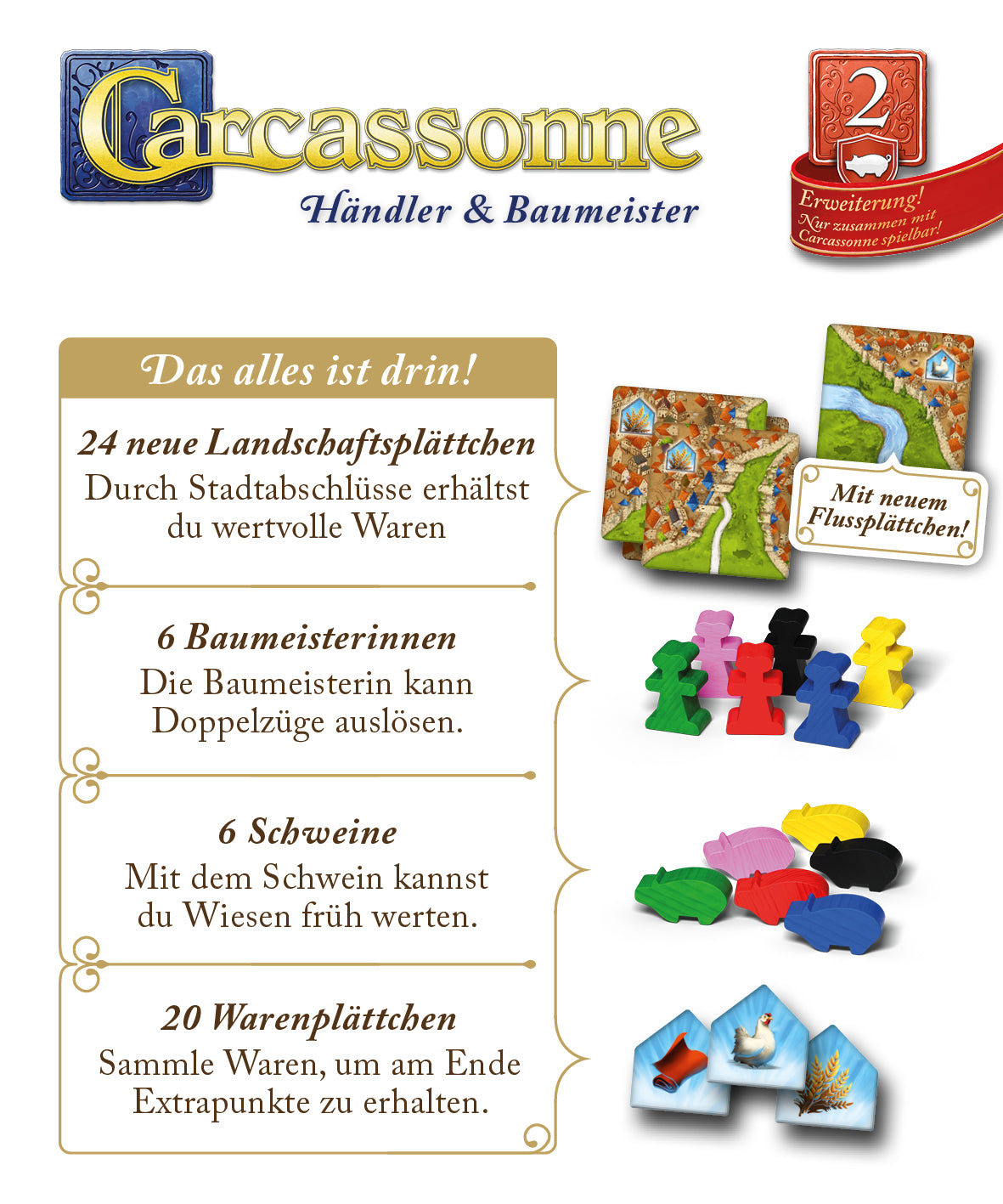 Carcassonne
Händler & Baumeister

2
Erweiterung!
Nur zusammen mit Carcassonne spielbar!

Das alles ist drin!

24 neue Landschaftsplättchen
Durch Stadtabschlüsse erhältst du wertvolle Waren

Mit neuem Flussplättchen!

6 Baumeisterinnen
Die Baumeisterin kann Doppelzüge auslösen.

6 Schweine
Mit dem Schwein kannst du Wiesen früh werten.

20 Warenplättchen
Sammle Waren, um am Ende Extrapunkte zu erhalten.